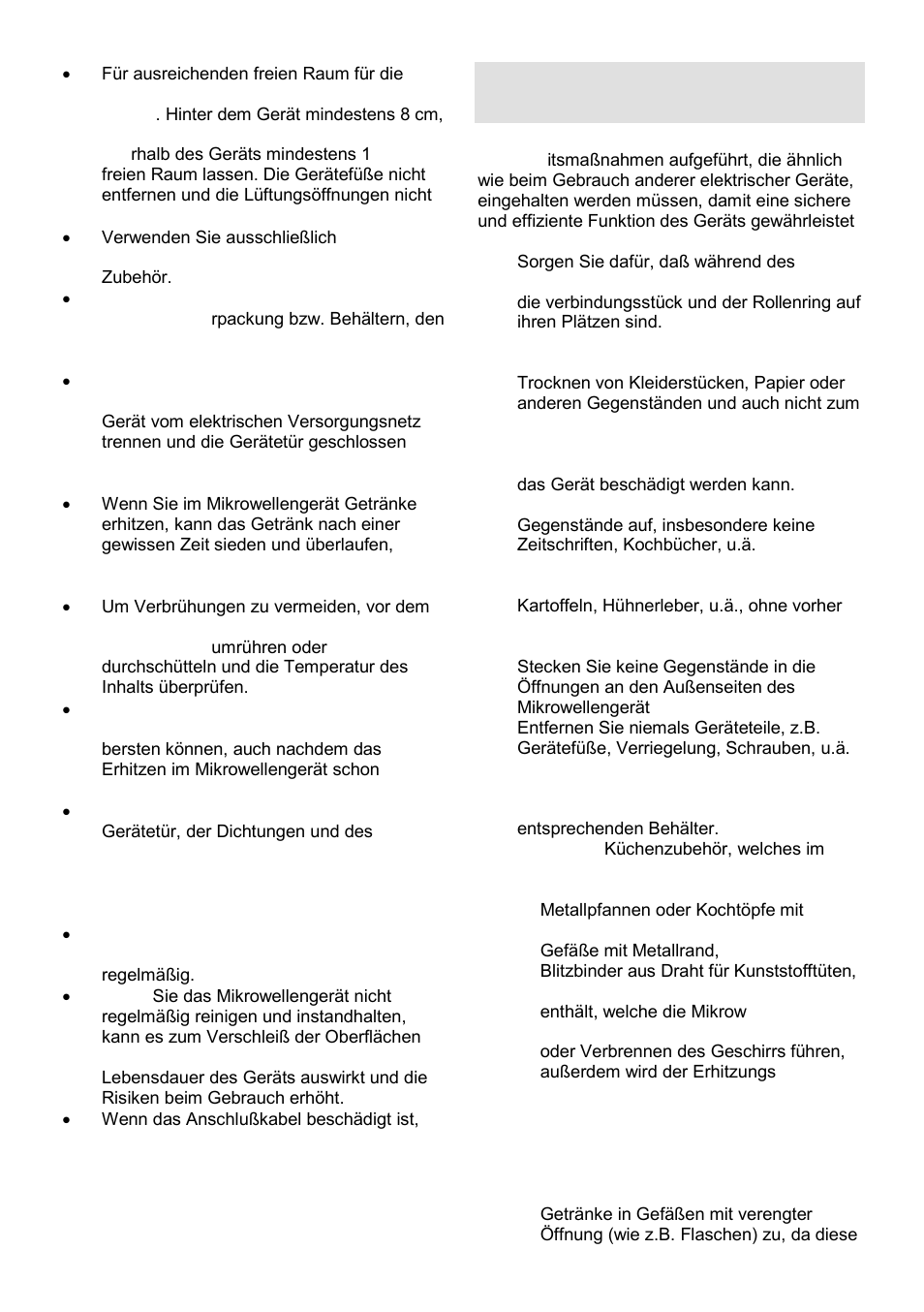 • Für ausreichenden freien Raum für die

. Hinter dem Gerät mindestens 8 cm,

rhalb des Geräts mindestens 1 freien Raum lassen. Die Gerätefüße nicht entfernen und die Lüftungsöffnungen nicht

• Verwenden Sie ausschließlich

Zubehör.

•

rpackung bzw. Behältern, den

•

Gerät vom elektrischen Versorgungsnetz trennen und die Gerätetür geschlossen

• Wenn Sie im Mikrowellengerät Getränke erhitzen, kann das Getränk nach einer gewissen Zeit sieden und überlaufen,

• Um Verbrühungen zu vermeiden, vor dem

umrühren oder durchschütteln und die Temperatur des Inhalts überprüfen.

•

bersten können, auch nachdem das Erhitzen im Mikrowellengerät schon

•

Gerätetür, der Dichtungen und des

•

regelmäßig.

• Sie das Mikrowellengerät nicht regelmäßig reinigen und instandhalten, kann es zum Verschleiß der Oberflächen

Lebensdauer des Geräts auswirkt und die Risiken beim Gebrauch erhöht.

• Wenn das Anschlußkabel beschädigt ist,

itsmaßnahmen aufgeführt, die ähnlich wie beim Gebrauch anderer elektrischer Geräte, eingehalten werden müssen, damit eine sichere und effiziente Funktion des Geräts gewährleistet

Sorgen Sie dafür, daß während des

die verbindungsstück und der Rollenring auf ihren Plätzen sind.

Trocknen von Kleiderstücken, Papier oder anderen Gegenständen und auch nicht zum

das Gerät beschädigt werden kann.

Gegenstände auf, insbesondere keine Zeitschriften, Kochbücher, u.ä.

Kartoffeln, Hühnerleber, u.ä., ohne vorher

Stecken Sie keine Gegenstände in die Öffnungen an den Außenseiten des Mikrowellengerät
Entfernen Sie niemals Geräteteile, z.B. Gerätefüße, Verriegelung, Schrauben, u.ä.

entsprechenden Behälter.
Küchenzubehör, welches im

Metallpfannen oder Kochtöpfe mit

Gefäße mit Metallrand,
Blitzbinder aus Draht für Kunststofftüten,

enthält, welche die Mikrow

oder Verbrennen des Geschirrs führen, außerdem wird der Erhitzungs

Getränke in Gefäßen mit verengter Öffnung (wie z.B. Flaschen) zu, da diese